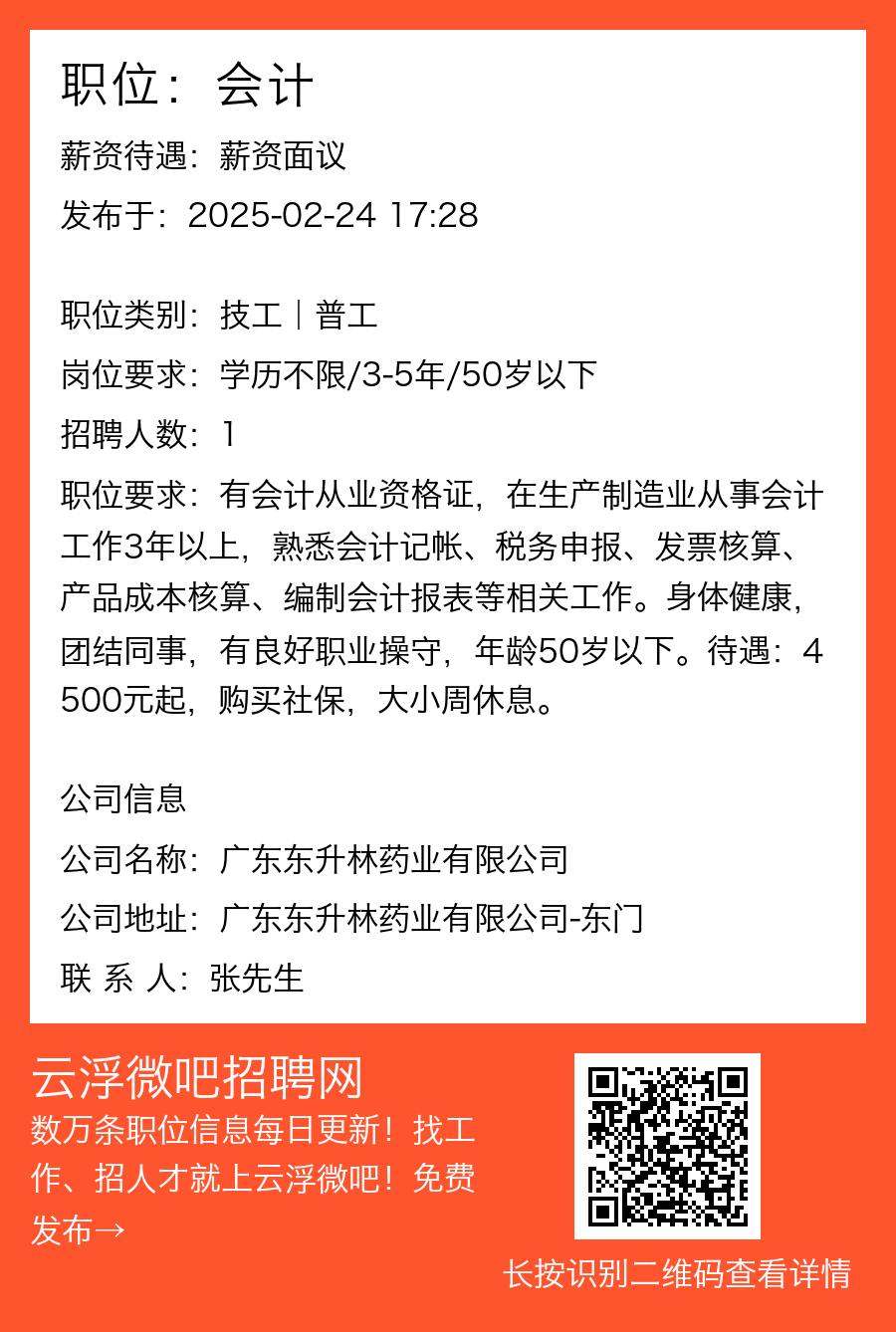 职位：会计

薪资待遇：薪资面议

发布于：2025-02-24 17:28

职位类别：技工｜普工

岗位要求：学历不限/3-5年/50岁以下

招聘人数：1

职位要求：有会计从业资格证，在生产制造业从事会计工作3年以上，熟悉会计记帐、税务申报、发票核算、产品成本核算、编制会计报表等相关工作。身体健康，团结同事，有良好职业操守，年龄50岁以下。待遇：4500元起，购买社保，大小周休息。

公司信息

公司名称：广东东升林药业有限公司

公司地址：广东东升林药业有限公司-东门

联 系 人：张先生

云浮微吧招聘网

数万条职位信息每日更新！找工作、招人才就上云浮微吧！免费发布→

长按识别二维码查看详情